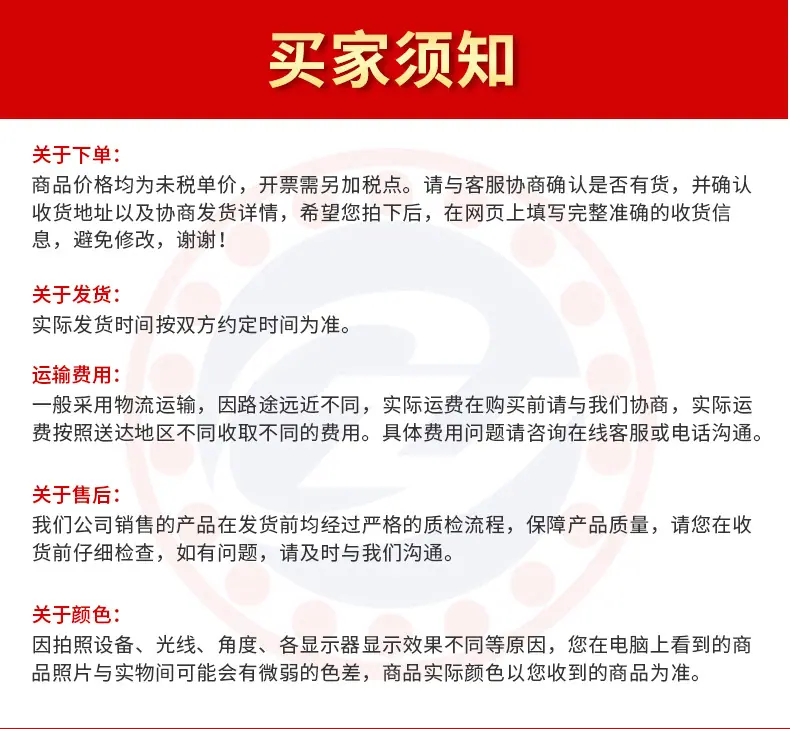 买家须知

关于下单:
商品价格均为未税单价，开票需另加税点。请与客服协商确认是否有货，并确认收货地址以及协商发货详情，希望您拍下后，在网页上填写完整准确的收货信息，避免修改，谢谢！

关于发货:
实际发货时间按双方约定时间为准。

运输费用:
一般采用物流运输，因路途远近不同，实际运费在购买前请与我们协商，实际运费按照送达地区不同收取不同的费用。具体费用问题请咨询在线客服或电话沟通。

关于售后:
我们公司销售的产品在发货前均经过严格的质检流程，保障产品质量，请您在收货前仔细检查，如有问题，请及时与我们沟通。

关于颜色:
因拍照设备、光线、角度、各显示器显示效果不同等原因，您在电脑上看到的商品照片与实物间可能会有微弱的色差，商品实际颜色以您收到的商品为准。